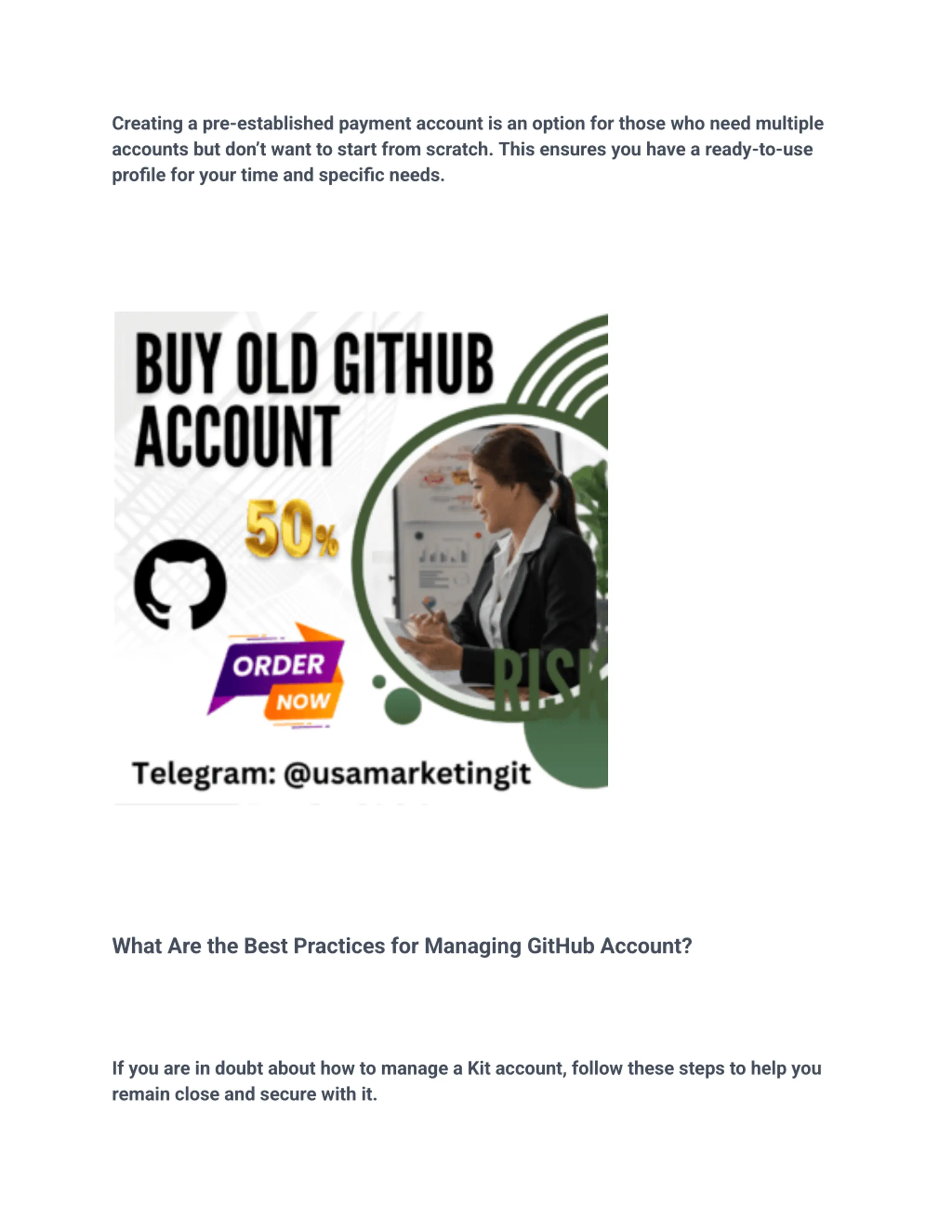 Creating a pre-established payment account is an option for those who need multiple accounts but don't want to start from scratch. This ensures you have a ready-to-use profile for your time and specific needs.

BUY OLD GITHUB ACCOUNT

50%

ORDER NOW

RISK

Telegram: @usamarketingit

What Are the Best Practices for Managing GitHub Account?

If you are in doubt about how to manage a Kit account, follow these steps to help you remain close and secure with it.